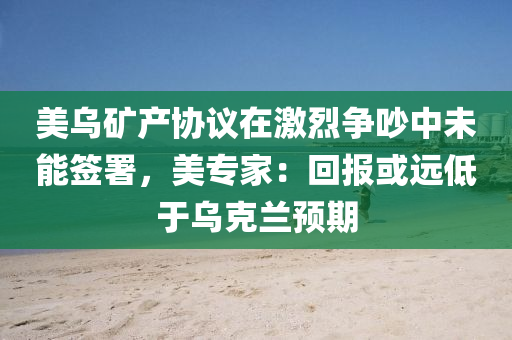 美乌矿产协议在激烈争吵中未能签署，美专家：回报或远低于乌克兰预期